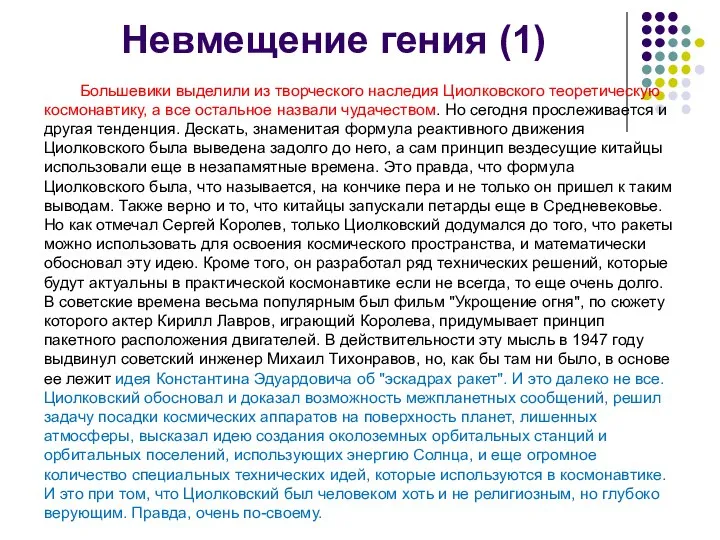 Невмещение гения (1)

Большевики выделили из творческого наследия Циолковского теоретическую космонавтику, а все остальное назвали чудачеством. Но сегодня прослеживается и другая тенденция. Дескать, знаменитая формула реактивного движения Циолковского была выведена задолго до него, а сам принцип вездесущие китайцы использовали еще в незапамятные времена. Это правда, что формула Циолковского была, что называется, на кончике пера и не только он пришел к таким выводам. Также верно и то, что китайцы запускали петарды еще в Средневековье. Но как отмечал Сергей Королев, только Циолковский додумался до того, что ракеты можно использовать для освоения космического пространства, и математически обосновал эту идею. Кроме того, он разработал ряд технических решений, которые будут актуальны в практической космонавтике если не всегда, то еще очень долго. В советские времена весьма популярным был фильм "Укрощение огня", по сюжету которого актер Кирилл Лавров, играющий Королева, придумывает принцип пакетного расположения двигателей. В действительности эту мысль в 1947 году выдвинул советский инженер Михаил Тихонравов, но, как бы там ни было, в основе ее лежит идея Константина Эдуардовича об "эскадрах ракет". И это далеко не все. Циолковский обосновал и доказал возможность межпланетных сообщений, решил задачу посадки космических аппаратов на поверхность планет, лишенных атмосферы, высказал идею создания околоземных орбитальных станций и орбитальных поселений, использующих энергию Солнца, и еще огромное количество специальных технических идей, которые используются в космонавтике. И это при том, что Циолковский был человеком хоть и не религиозным, но глубоко верующим. Правда, очень по-своему.